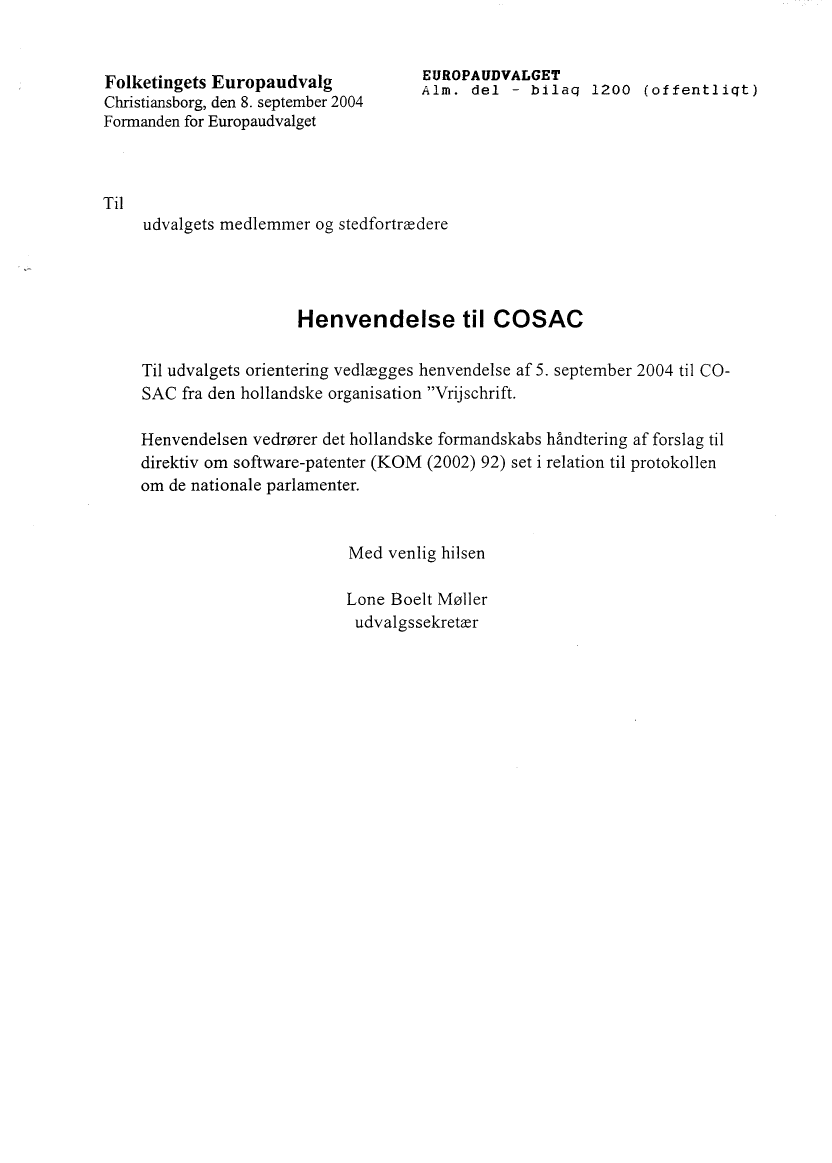 Folketingets Europaudvalg
Christiansborg, den 8. september 2004
Formanden for Europaudvalget

EUROPAUDVALGET
Alm. del - bilag 1200 (offentligt)

Til
udvalgets medlemmer og stedfortrædere

Henvendelse til COSAC

Til udvalgets orientering vedlægges henvendelse af 5. september 2004 til COSAC fra den hollandske organisation "Vrijschrift.

Henvendelsen vedrører det hollandske formandskabs håndtering af forslag til direktiv om software-patenter (KOM (2002) 92) set i relation til protokollen om de nationale parlamenter.

Med venlig hilsen

Lone Boelt Møller
udvalgssekretær